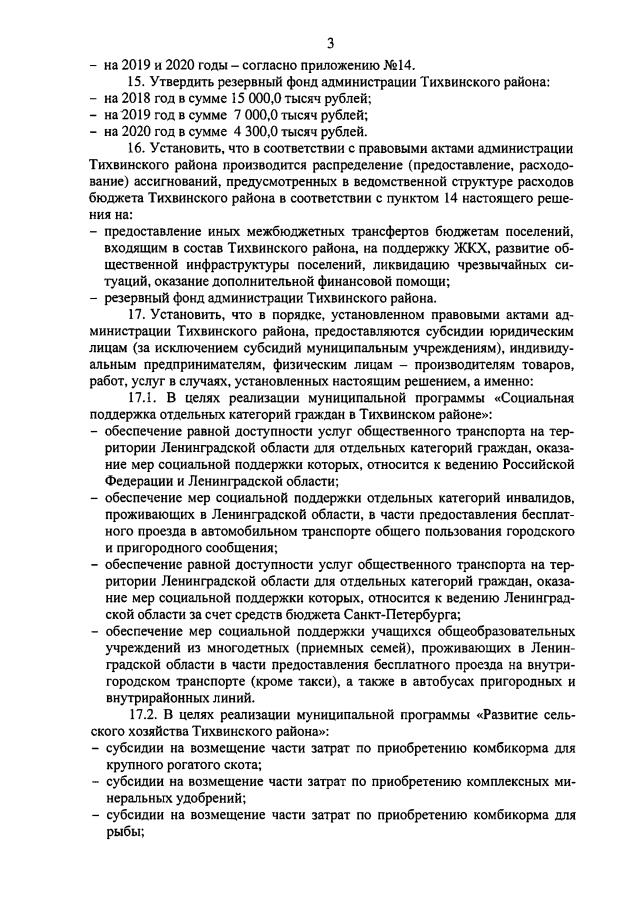 3

– на 2019 и 2020 годы – согласно приложению №14.

15. Утвердить резервный фонд администрации Тихвинского района:
– на 2018 год в сумме 15 000,0 тысяч рублей;
– на 2019 год в сумме 7 000,0 тысяч рублей;
– на 2020 год в сумме 4 300,0 тысяч рублей.

16. Установить, что в соответствии с правовыми актами администрации Тихвинского района производится распределение (предоставление, расходование) ассигнований, предусмотренных в ведомственной структуре расходов бюджета Тихвинского района в соответствии с пунктом 14 настоящего решения на:
– предоставление иных межбюджетных трансфертов бюджетам поселений, входящим в состав Тихвинского района, на поддержку ЖКХ, развитие общественной инфраструктуры поселений, ликвидацию чрезвычайных ситуаций, оказание дополнительной финансовой помощи;
– резервный фонд администрации Тихвинского района.

17. Установить, что в порядке, установленном правовыми актами администрации Тихвинского района, предоставляются субсидии юридическим лицам (за исключением субсидий муниципальным учреждениям), индивидуальным предпринимателям, физическим лицам – производителям товаров, работ, услуг в случаях, установленных настоящим решением, а именно:

17.1. В целях реализации муниципальной программы «Социальная поддержка отдельных категорий граждан в Тихвинском районе»:
– обеспечение равной доступности услуг общественного транспорта на территории Ленинградской области для отдельных категорий граждан, оказание мер социальной поддержки которых, относится к ведению Российской Федерации и Ленинградской области;
– обеспечение мер социальной поддержки отдельных категорий инвалидов, проживающих в Ленинградской области, в части предоставления бесплатного проезда в автомобильном транспорте общего пользования городского и пригородного сообщения;
– обеспечение равной доступности услуг общественного транспорта на территории Ленинградской области для отдельных категорий граждан, оказание мер социальной поддержки которых, относится к ведению Ленинградской области за счет средств бюджета Санкт-Петербурга;
– обеспечение мер социальной поддержки учащихся общеобразовательных учреждений из многодетных (приемных семей), проживающих в Ленинградской области в части предоставления бесплатного проезда на внутригородском транспорте (кроме такси), а также в автобусах пригородных и внутрирайонных линий.

17.2. В целях реализации муниципальной программы «Развитие сельского хозяйства Тихвинского района»:
– субсидии на возмещение части затрат по приобретению комбикорма для крупного рогатого скота;
– субсидии на возмещение части затрат по приобретению комплексных минеральных удобрений;
– субсидии на возмещение части затрат по приобретению комбикорма для рыбы;